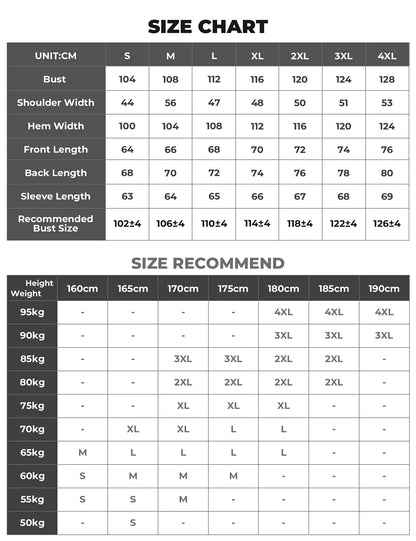 SIZE CHART

| UNIT:CM | S | M | L | XL | 2XL | 3XL | 4XL |
|---|---|---|---|---|---|---|---|
| Bust | 104 | 108 | 112 | 116 | 120 | 124 | 128 |
| Shoulder Width | 44 | 56 | 47 | 48 | 50 | 51 | 53 |
| Hem Width | 100 | 104 | 108 | 112 | 116 | 120 | 124 |
| Front Length | 64 | 66 | 68 | 70 | 72 | 74 | 76 |
| Back Length | 68 | 70 | 72 | 74 | 76 | 78 | 80 |
| Sleeve Length | 63 | 64 | 65 | 66 | 67 | 68 | 69 |
| Recommended Bust Size | 102±4 | 106±4 | 110±4 | 114±4 | 118±4 | 122±4 | 126±4 |

SIZE RECOMMEND

| Height Weight | 160cm | 165cm | 170cm | 175cm | 180cm | 185cm | 190cm |
|---|---|---|---|---|---|---|---|
| 95kg | - | - | - | - | 4XL | 4XL | 4XL |
| 90kg | - | - | - | - | 3XL | 3XL | 3XL |
| 85kg | - | - | 3XL | 3XL | 2XL | 2XL | - |
| 80kg | - | - | 2XL | 2XL | 2XL | 2XL | - |
| 75kg | - | - | XL | XL | XL | - | - |
| 70kg | - | XL | XL | L | L | - | - |
| 65kg | M | L | L | L | L | - | - |
| 60kg | S | M | M | M | - | - | - |
| 55kg | S | S | M | - | - | - | - |
| 50kg | - | S | - | - | - | - | - |